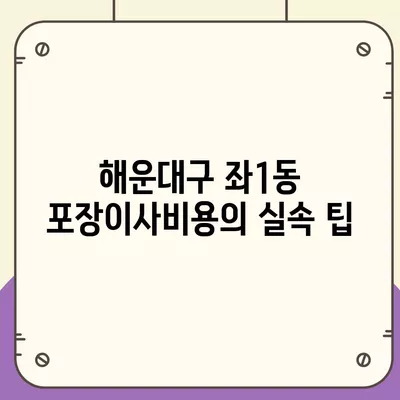 해운대구 좌1동
포장이사비용의 실속 팁